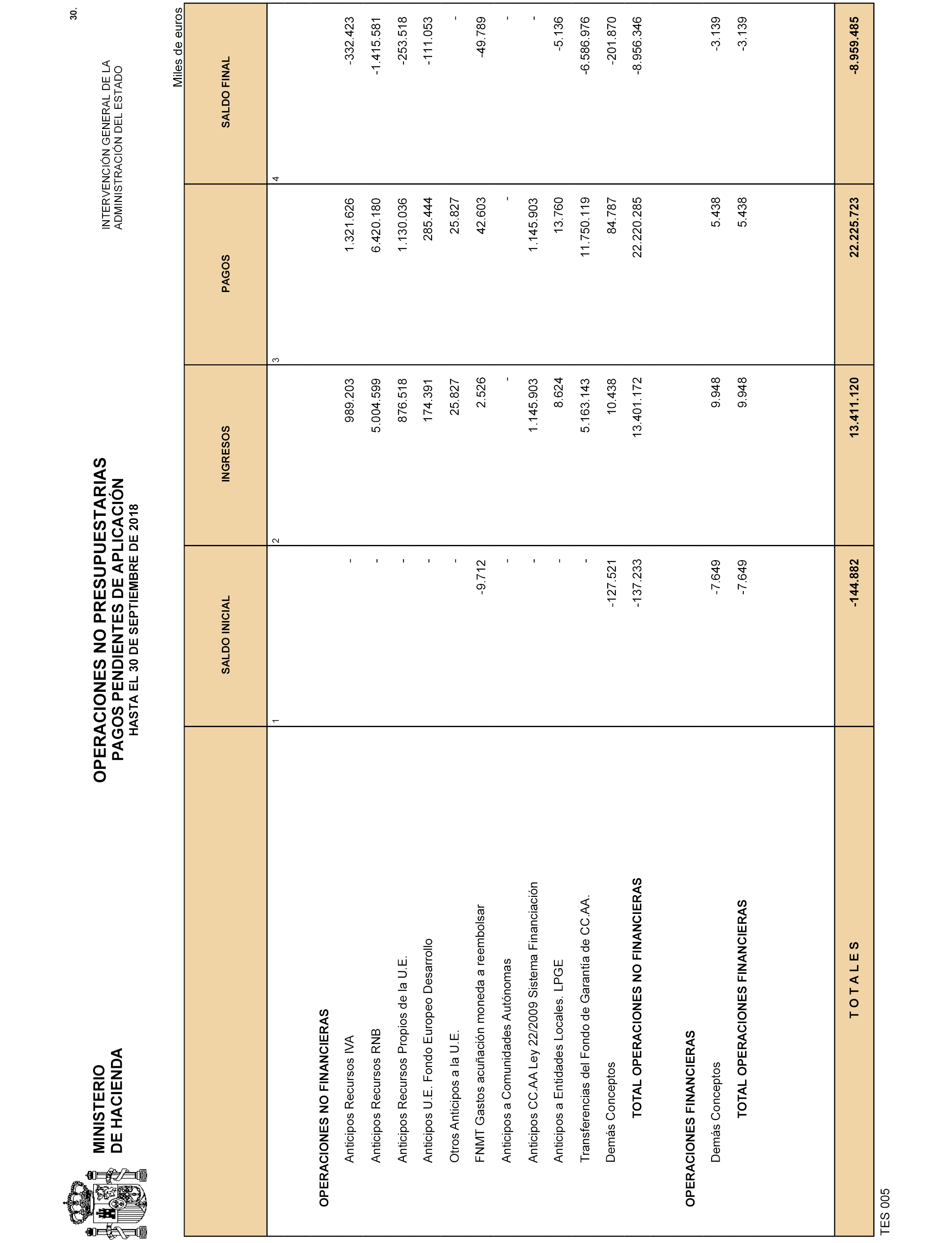 MINISTERIO
DE HACIENDA

OPERACIONES NO PRESUPUESTARIAS
PAGOS PENDIENTES DE APLICACIÓN
HASTA EL 30 DE SEPTIEMBRE DE 2018

INTERVENCIÓN GENERAL DE LA
ADMINISTRACIÓN DEL ESTADO

30.

Miles de euros

| | SALDO INICIAL | INGRESOS | PAGOS | SALDO FINAL |
|---|---|---|---|---|
| | 1 | 2 | 3 | 4 |
| OPERACIONES NO FINANCIERAS | | | | |
| Anticipos Recursos IVA | - | 989.203 | 1.321.626 | -332.423 |
| Anticipos Recursos RNB | - | 5.004.599 | 6.420.180 | -1.415.581 |
| Anticipos Recursos Propios de la U.E. | - | 876.518 | 1.130.036 | -253.518 |
| Anticipos U.E. Fondo Europeo Desarrollo | - | 174.391 | 285.444 | -111.053 |
| Otros Anticipos a la U.E. | - | 25.827 | 25.827 | - |
| FNMT Gastos acuñación moneda a reembolsar | -9.712 | 2.526 | 42.603 | -49.789 |
| Anticipos a Comunidades Autónomas | - | - | - | - |
| Anticipos CC.AA Ley 22/2009 Sistema Financiación | - | 1.145.903 | 1.145.903 | - |
| Anticipos a Entidades Locales. LPGE | - | 8.624 | 13.760 | -5.136 |
| Transferencias del Fondo de Garantía de CC.AA. | - | 5.163.143 | 11.750.119 | -6.586.976 |
| Demás Conceptos | -127.521 | 10.438 | 84.787 | -201.870 |
| TOTAL OPERACIONES NO FINANCIERAS | -137.233 | 13.401.172 | 22.220.285 | -8.956.346 |
| OPERACIONES FINANCIERAS | | | | |
| Demás Conceptos | -7.649 | 9.948 | 5.438 | -3.139 |
| TOTAL OPERACIONES FINANCIERAS | -7.649 | 9.948 | 5.438 | -3.139 |
| T O T A L E S | -144.882 | 13.411.120 | 22.225.723 | -8.959.485 |

TES 005